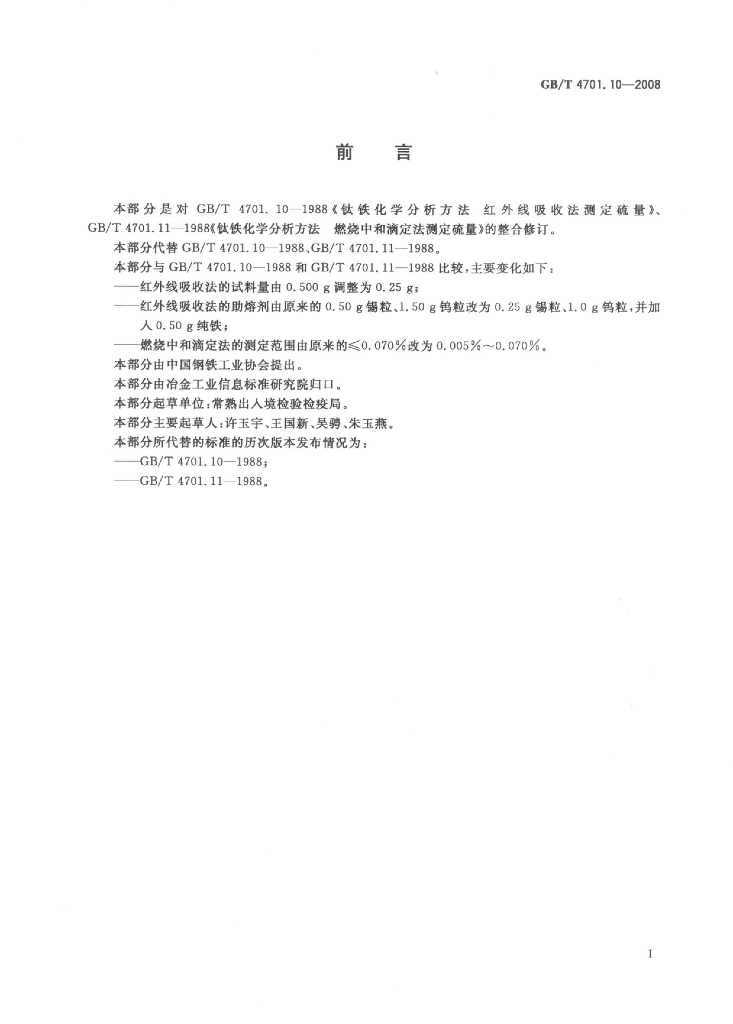 GB/T 4701.10—2008

前言

本部分是对GB/T 4701.10—1988《钛铁化学分析方法 红外线吸收法测定硫量》、GB/T 4701.11—1988《钛铁化学分析方法 燃烧中和滴定法测定硫量》的整合修订。

本部分代替GB/T 4701.10—1988、GB/T 4701.11—1988。

本部分与GB/T 4701.10—1988和GB/T 4701.11—1988比较，主要变化如下：

——红外线吸收法的试料量由0.500 g调整为0.25 g；

——红外线吸收法的助熔剂由原来的0.50 g锡粒、1.50 g钨粒改为0.25 g锡粒、1.0 g钨粒，并加入0.50 g纯铁；

——燃烧中和滴定法的测定范围由原来的≤0.070%改为0.005%～0.070%。

本部分由中国钢铁工业协会提出。

本部分由冶金工业信息标准研究院归口。

本部分起草单位：常熟出入境检验检疫局。

本部分主要起草人：许玉宇、王国新、吴骋、朱玉燕。

本部分所代替的标准的历次版本发布情况为：

——GB/T 4701.10—1988；

——GB/T 4701.11—1988。

I